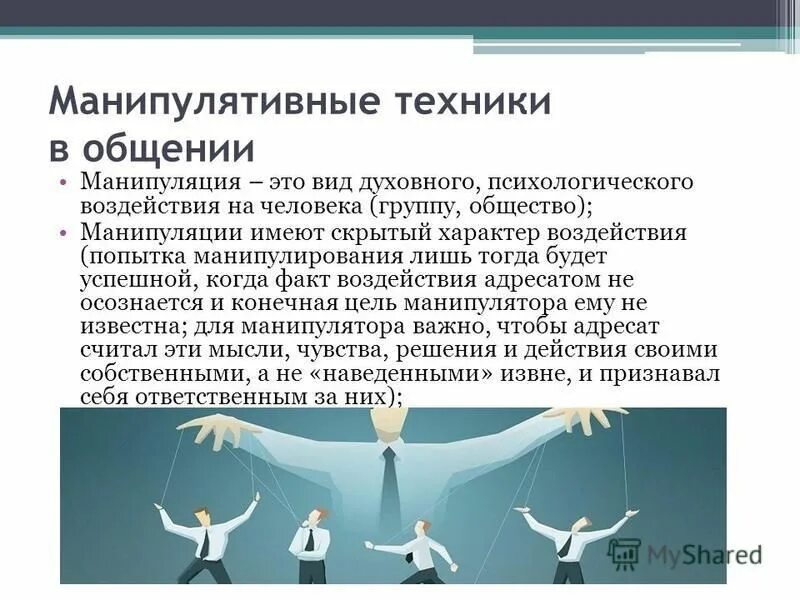 Манипулятивные техники в общении

• Манипуляция – это вид духовного, психологического воздействия на человека (группу, общество);
• Манипуляции имеют скрытый характер воздействия (попытка манипулирования лишь тогда будет успешной, когда факт воздействия адресатом не осознается и конечная цель манипулятора ему не известна; для манипулятора важно, чтобы адресат считал эти мысли, чувства, решения и действия своими собственными, а не «наведенными» извне, и признавал себя ответственным за них);

MyShared